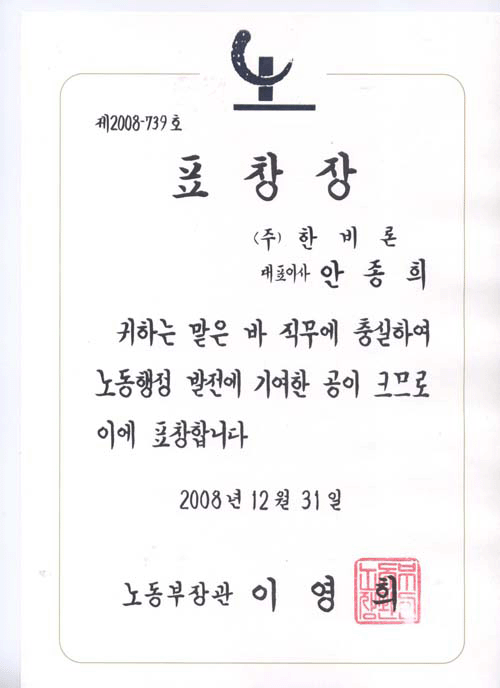 제2008-739호

표 창 장

(주) 한 비 론

대표이사 안 종 희

귀하는 맡은 바 직무에 충실하여 노동행정 발전에 기여한 공이 크므로 이에 표창합니다

2008년 12월 31일

노동부장관 이 영 희